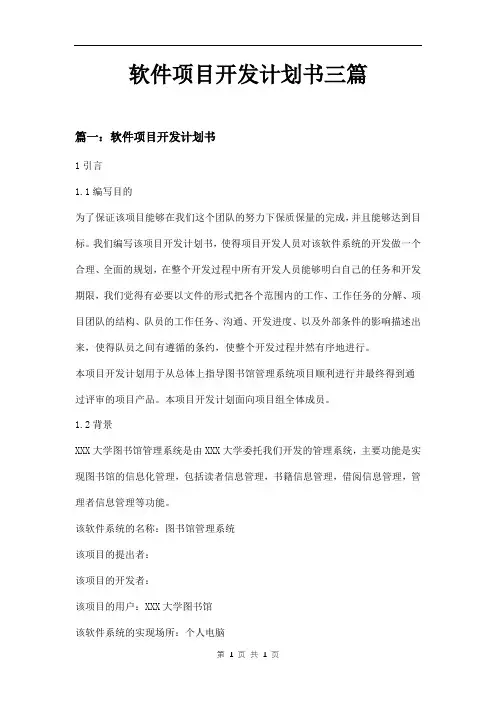 软件项目开发计划书三篇

篇一：软件项目开发计划书

1 引言

1.1 编写目的

为了保证该项目能够在我们这个团队的努力下保质保量的完成，并且能够达到目标。我们编写该项目开发计划书，使得项目开发人员对该软件系统的开发做一个合理、全面的规划，在整个开发过程中所有开发人员能够明白自己的任务和开发期限，我们觉得有必要以文件的形式把各个范围内的工作、工作任务的分解、项目团队的结构、队员的工作任务、沟通、开发进度、以及外部条件的影响描述出来，使得队员之间有遵循的条约，使整个开发过程井然有序地进行。

本项目开发计划用于从总体上指导图书馆管理系统项目顺利进行并最终得到通过评审的项目产品。本项目开发计划面向项目组全体成员。

1.2 背景

XXX 大学图书馆管理系统是由 XXX 大学委托我们开发的管理系统，主要功能是实现图书馆的信息化管理，包括读者信息管理，书籍信息管理，借阅信息管理，管理者信息管理等功能。

该软件系统的名称：图书馆管理系统

该项目的提出者：

该项目的开发者：

该项目的用户：XXX 大学图书馆

该软件系统的实现场所：个人电脑

第 1 页 共 1 页